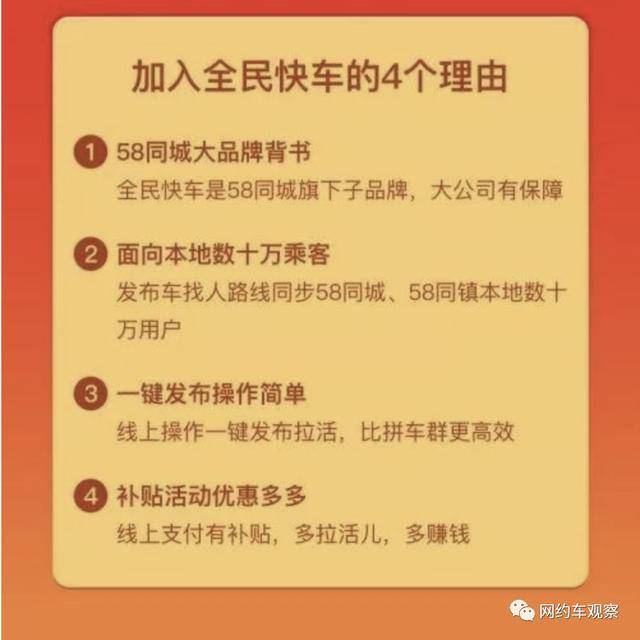 加入全民快车的4个理由

1 58同城大品牌背书
全民快车是58同城旗下子品牌，大公司有保障

2 面向本地数十万乘客
发布车找人路线同步58同城、58同镇本地数十万用户

3 一键发布操作简单
线上操作一键发布拉活，比拼车群更高效

4 补贴活动优惠多多
线上支付有补贴，多拉活儿，多赚钱

网约车观察